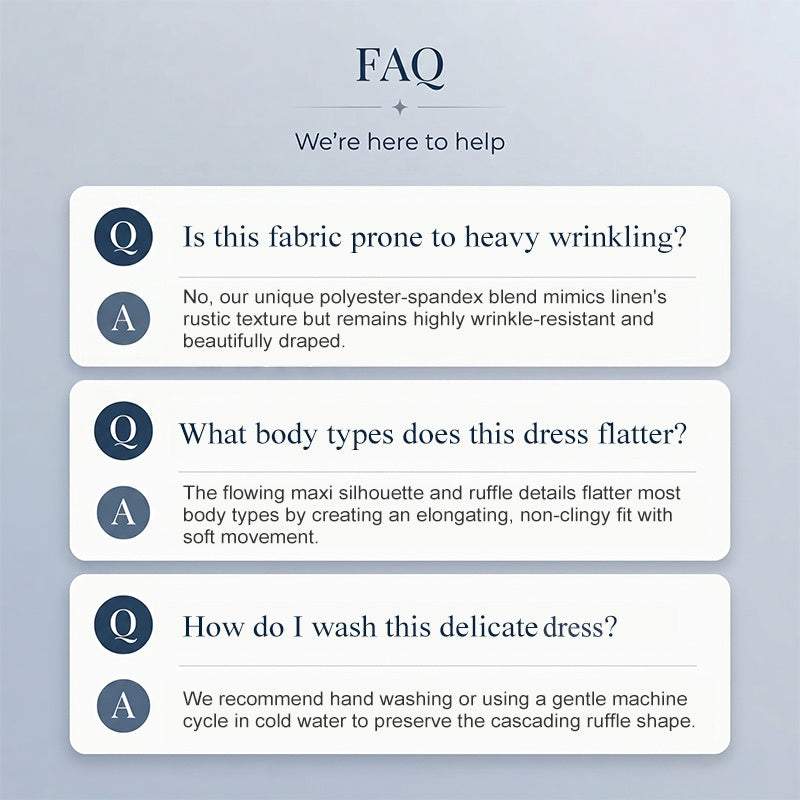 FAQ

We're here to help

Q

Is this fabric prone to heavy wrinkling?

A

No, our unique polyester-spandex blend mimics linen's rustic texture but remains highly wrinkle-resistant and beautifully draped.

Q

What body types does this dress flatter?

A

The flowing maxi silhouette and ruffle details flatter most body types by creating an elongating, non-clingy fit with soft movement.

Q

How do I wash this delicate dress?

A

We recommend hand washing or using a gentle machine cycle in cold water to preserve the cascading ruffle shape.